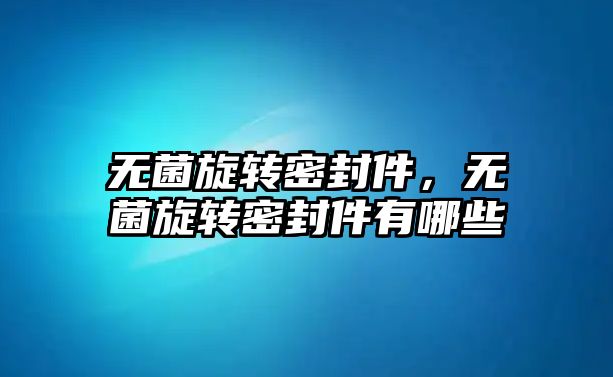 无菌旋转密封件，无菌旋转密封件有哪些